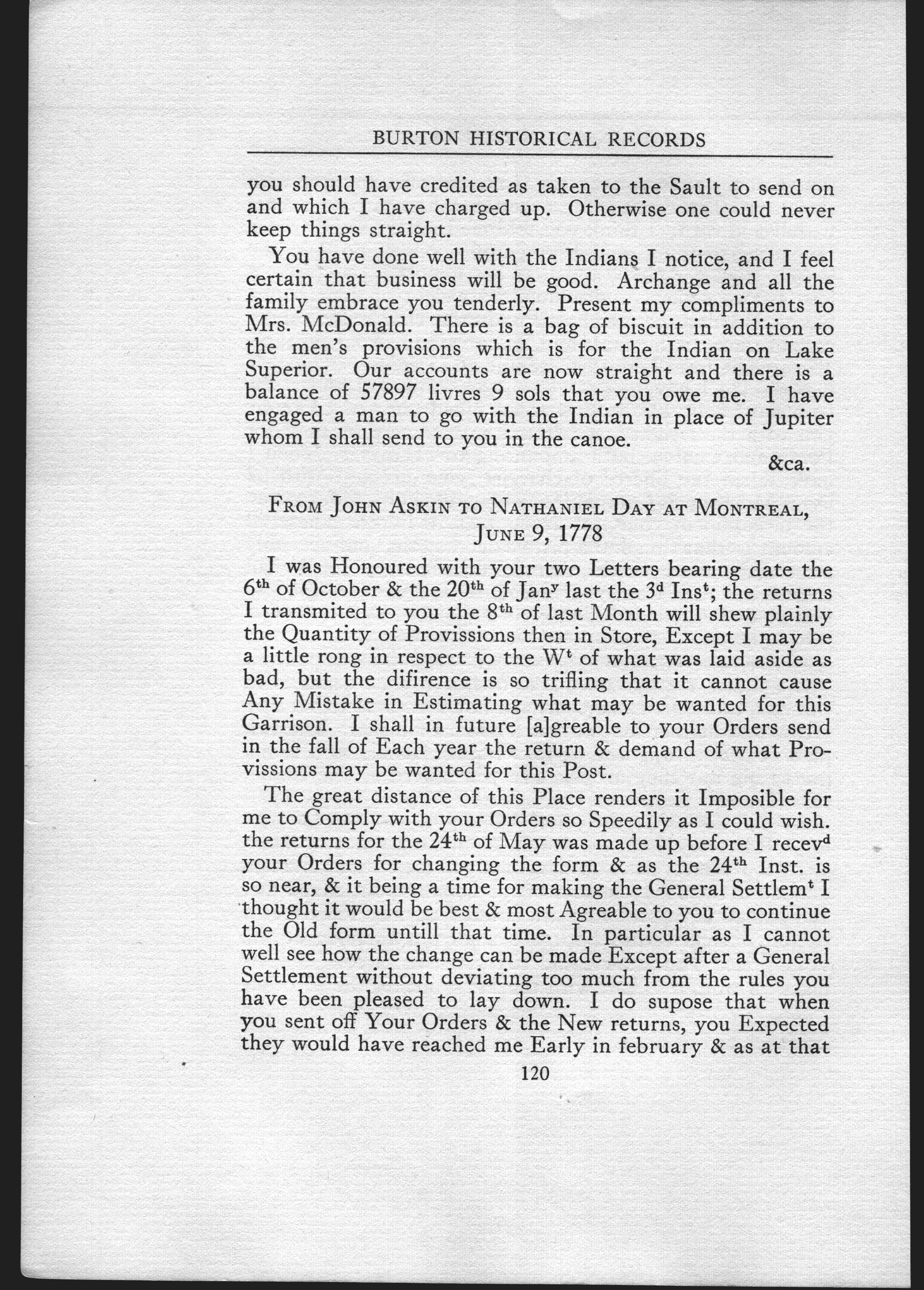 BURTON HISTORICAL RECORDS

you should have credited as taken to the Sault to send on and which I have charged up. Otherwise one could never keep things straight.

You have done well with the Indians I notice, and I feel certain that business will be good. Archange and all the family embrace you tenderly. Present my compliments to Mrs. McDonald. There is a bag of biscuit in addition to the men's provisions which is for the Indian on Lake Superior. Our accounts are now straight and there is a balance of 57897 livres 9 sols that you owe me. I have engaged a man to go with the Indian in place of Jupiter whom I shall send to you in the canoe.

&ca.

FROM JOHN ASKIN TO NATHANIEL DAY AT MONTREAL, JUNE 9, 1778

I was Honoured with your two Letters bearing date the $6^{th}$ of October & the $20^{th}$ of $Jan^{y}$ last the $3^{d}$ $Ins^{t}$; the returns I transmited to you the $8^{th}$ of last Month will shew plainly the Quantity of Provissions then in Store, Except I may be a little rong in respect to the $W^{t}$ of what was laid aside as bad, but the difirence is so trifling that it cannot cause Any Mistake in Estimating what may be wanted for this Garrison. I shall in future [a]greable to your Orders send in the fall of Each year the return & demand of what Provissions may be wanted for this Post.

The great distance of this Place renders it Imposible for me to Comply with your Orders so Speedily as I could wish. the returns for the $24^{th}$ of May was made up before I $recev^{d}$ your Orders for changing the form & as the $24^{th}$ Inst. is so near, & it being a time for making the General $Settlem^{t}$ I thought it would be best & most Agreable to you to continue the Old form untill that time. In particular as I cannot well see how the change can be made Except after a General Settlement without deviating too much from the rules you have been pleased to lay down. I do supose that when you sent off Your Orders & the New returns, you Expected they would have reached me Early in february & as at that

120